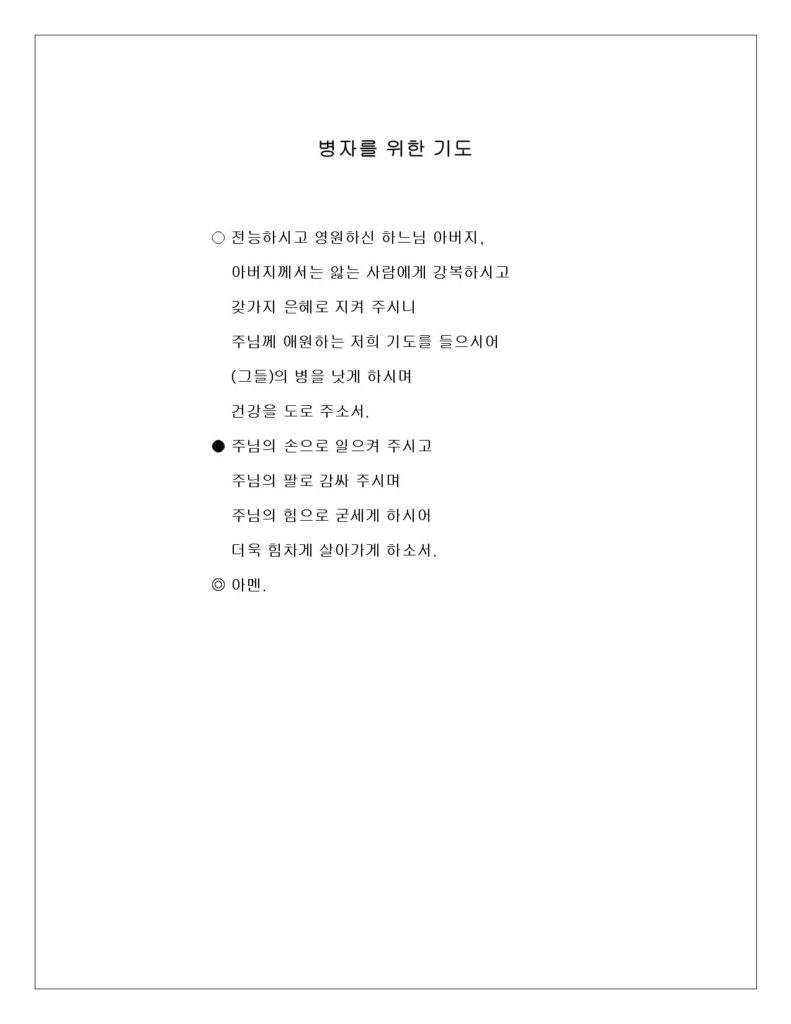 병자를 위한 기도

○ 전능하시고 영원하신 하느님 아버지,
아버지께서는 앓는 사람에게 강복하시고
갖가지 은혜로 지켜 주시니
주님께 애원하는 저희 기도를 들으시어
(그들)의 병을 낫게 하시며
건강을 도로 주소서.

● 주님의 손으로 일으켜 주시고
주님의 팔로 감싸 주시며
주님의 힘으로 굳세게 하시어
더욱 힘차게 살아가게 하소서.

◎ 아멘.